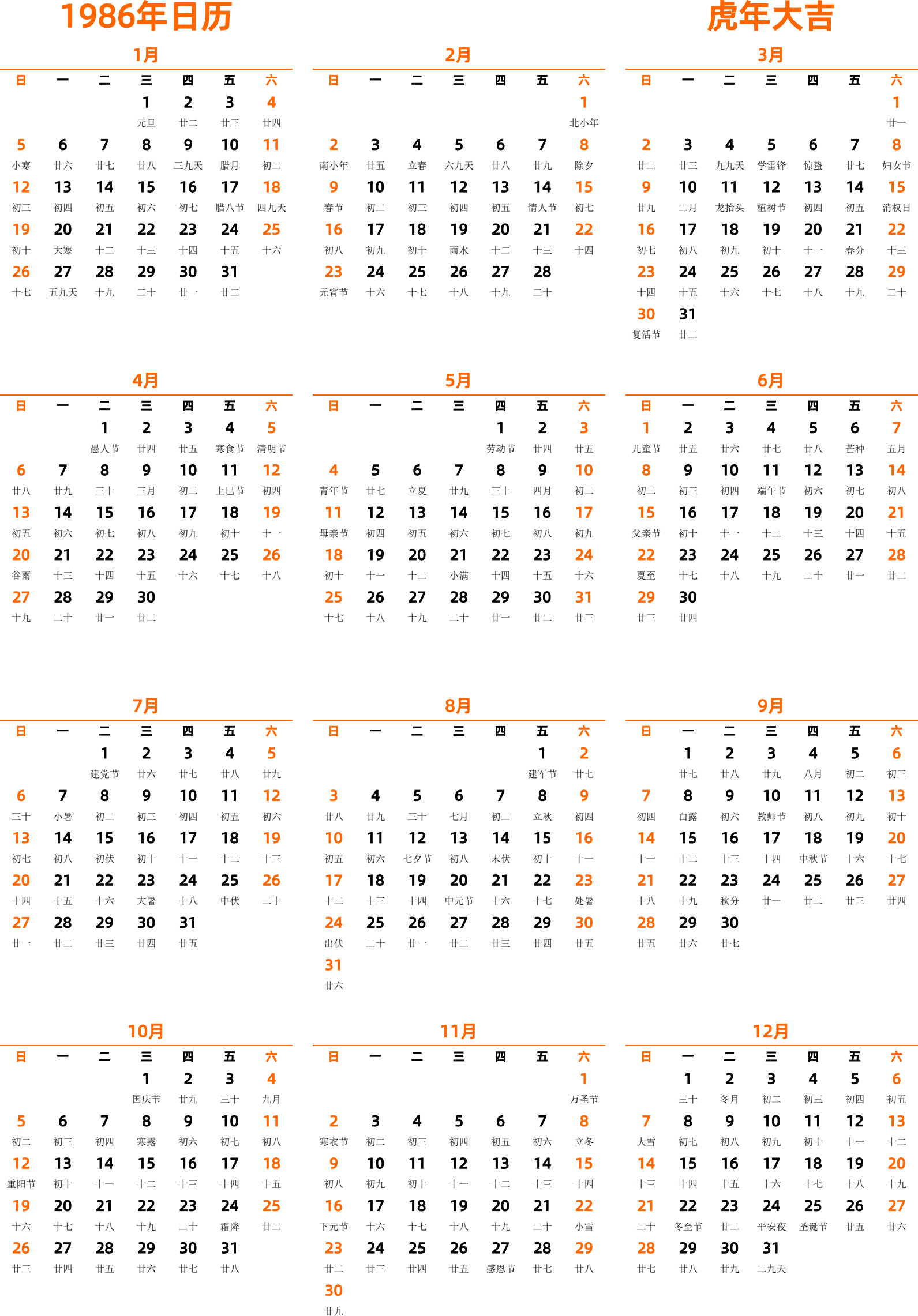 1986年日历

虎年大吉

1月

| 日 | 一 | 二 | 三 | 四 | 五 | 六 |
|---|---|---|---|---|---|---|
| | | | 1 元旦 | 2 廿二 | 3 廿三 | 4 廿四 |
| 5 小寒 | 6 廿六 | 7 廿七 | 8 廿八 | 9 三九天 | 10 腊月 | 11 初二 |
| 12 初三 | 13 初四 | 14 初五 | 15 初六 | 16 初七 | 17 腊八节 | 18 四九天 |
| 19 初十 | 20 大寒 | 21 十二 | 22 十三 | 23 十四 | 24 十五 | 25 十六 |
| 26 十七 | 27 五九天 | 28 十九 | 29 二十 | 30 廿一 | 31 廿二 | |

2月

| 日 | 一 | 二 | 三 | 四 | 五 | 六 |
|---|---|---|---|---|---|---|
| | | | | | | 1 北小年 |
| 2 南小年 | 3 廿五 | 4 立春 | 5 六九天 | 6 廿八 | 7 廿九 | 8 除夕 |
| 9 春节 | 10 初二 | 11 初三 | 12 初四 | 13 初五 | 14 情人节 | 15 初七 |
| 16 初八 | 17 初九 | 18 初十 | 19 雨水 | 20 十二 | 21 十三 | 22 十四 |
| 23 元宵节 | 24 十六 | 25 十七 | 26 十八 | 27 十九 | 28 二十 | |

3月

| 日 | 一 | 二 | 三 | 四 | 五 | 六 |
|---|---|---|---|---|---|---|
| | | | | | | 1 廿一 |
| 2 廿二 | 3 廿三 | 4 九九天 | 5 学雷锋 | 6 惊蛰 | 7 廿七 | 8 妇女节 |
| 9 廿九 | 10 二月 | 11 龙抬头 | 12 植树节 | 13 初四 | 14 初五 | 15 消权日 |
| 16 初七 | 17 初八 | 18 初九 | 19 初十 | 20 十一 | 21 春分 | 22 十三 |
| 23 十四 | 24 十五 | 25 十六 | 26 十七 | 27 十八 | 28 十九 | 29 二十 |
| 30 复活节 | 31 廿二 | | | | | |

4月

| 日 | 一 | 二 | 三 | 四 | 五 | 六 |
|---|---|---|---|---|---|---|
| | | 1 愚人节 | 2 廿四 | 3 廿五 | 4 寒食节 | 5 清明节 |
| 6 廿八 | 7 廿九 | 8 三十 | 9 三月 | 10 初二 | 11 上巳节 | 12 初四 |
| 13 初五 | 14 初六 | 15 初七 | 16 初八 | 17 初九 | 18 初十 | 19 十一 |
| 20 谷雨 | 21 十三 | 22 十四 | 23 十五 | 24 十六 | 25 十七 | 26 十八 |
| 27 十九 | 28 二十 | 29 廿一 | 30 廿二 | | | |

5月

| 日 | 一 | 二 | 三 | 四 | 五 | 六 |
|---|---|---|---|---|---|---|
| | | | | 1 劳动节 | 2 廿四 | 3 廿五 |
| 4 青年节 | 5 廿七 | 6 立夏 | 7 廿九 | 8 三十 | 9 四月 | 10 初二 |
| 11 母亲节 | 12 初四 | 13 初五 | 14 初六 | 15 初七 | 16 初八 | 17 初九 |
| 18 初十 | 19 十一 | 20 十二 | 21 小满 | 22 十四 | 23 十五 | 24 十六 |
| 25 十七 | 26 十八 | 27 十九 | 28 二十 | 29 廿一 | 30 廿二 | 31 廿三 |

6月

| 日 | 一 | 二 | 三 | 四 | 五 | 六 |
|---|---|---|---|---|---|---|
| 1 儿童节 | 2 廿五 | 3 廿六 | 4 廿七 | 5 廿八 | 6 芒种 | 7 五月 |
| 8 初二 | 9 初三 | 10 初四 | 11 端午节 | 12 初六 | 13 初七 | 14 初八 |
| 15 父亲节 | 16 初十 | 17 十一 | 18 十二 | 19 十三 | 20 十四 | 21 十五 |
| 22 夏至 | 23 十七 | 24 十八 | 25 十九 | 26 二十 | 27 廿一 | 28 廿二 |
| 29 廿三 | 30 廿四 | | | | | |

7月

| 日 | 一 | 二 | 三 | 四 | 五 | 六 |
|---|---|---|---|---|---|---|
| | | 1 建党节 | 2 廿六 | 3 廿七 | 4 廿八 | 5 廿九 |
| 6 三十 | 7 小暑 | 8 初二 | 9 初三 | 10 初四 | 11 初五 | 12 初六 |
| 13 初七 | 14 初八 | 15 初伏 | 16 初十 | 17 十一 | 18 十二 | 19 十三 |
| 20 十四 | 21 十五 | 22 十六 | 23 大暑 | 24 十八 | 25 中伏 | 26 二十 |
| 27 廿一 | 28 廿二 | 29 廿三 | 30 廿四 | 31 廿五 | | |

8月

| 日 | 一 | 二 | 三 | 四 | 五 | 六 |
|---|---|---|---|---|---|---|
| | | | | | 1 建军节 | 2 廿七 |
| 3 廿八 | 4 廿九 | 5 三十 | 6 七月 | 7 初二 | 8 立秋 | 9 初四 |
| 10 初五 | 11 初六 | 12 七夕节 | 13 初八 | 14 末伏 | 15 初十 | 16 十一 |
| 17 十二 | 18 十三 | 19 十四 | 20 中元节 | 21 十六 | 22 十七 | 23 处暑 |
| 24 出伏 | 25 二十 | 26 廿一 | 27 廿二 | 28 廿三 | 29 廿四 | 30 廿五 |
| 31 廿六 | | | | | | |

9月

| 日 | 一 | 二 | 三 | 四 | 五 | 六 |
|---|---|---|---|---|---|---|
| | 1 廿七 | 2 廿八 | 3 廿九 | 4 八月 | 5 初二 | 6 初三 |
| 7 初四 | 8 白露 | 9 初六 | 10 教师节 | 11 初八 | 12 初九 | 13 初十 |
| 14 十一 | 15 十二 | 16 十三 | 17 十四 | 18 中秋节 | 19 十六 | 20 十七 |
| 21 十八 | 22 十九 | 23 秋分 | 24 廿一 | 25 廿二 | 26 廿三 | 27 廿四 |
| 28 廿五 | 29 廿六 | 30 廿七 | | | | |

10月

| 日 | 一 | 二 | 三 | 四 | 五 | 六 |
|---|---|---|---|---|---|---|
| | | | 1 国庆节 | 2 廿九 | 3 三十 | 4 九月 |
| 5 初二 | 6 初三 | 7 初四 | 8 寒露 | 9 初六 | 10 初七 | 11 初八 |
| 12 重阳节 | 13 初十 | 14 十一 | 15 十二 | 16 十三 | 17 十四 | 18 十五 |
| 19 十六 | 20 十七 | 21 十八 | 22 十九 | 23 二十 | 24 霜降 | 25 廿二 |
| 26 廿三 | 27 廿四 | 28 廿五 | 29 廿六 | 30 廿七 | 31 廿八 | |

11月

| 日 | 一 | 二 | 三 | 四 | 五 | 六 |
|---|---|---|---|---|---|---|
| | | | | | | 1 万圣节 |
| 2 寒衣节 | 3 初二 | 4 初三 | 5 初四 | 6 初五 | 7 初六 | 8 立冬 |
| 9 初八 | 10 初九 | 11 初十 | 12 十一 | 13 十二 | 14 十三 | 15 十四 |
| 16 下元节 | 17 十六 | 18 十七 | 19 十八 | 20 十九 | 21 二十 | 22 小雪 |
| 23 廿二 | 24 廿三 | 25 廿四 | 26 廿五 | 27 感恩节 | 28 廿七 | 29 廿八 |
| 30 廿九 | | | | | | |

12月

| 日 | 一 | 二 | 三 | 四 | 五 | 六 |
|---|---|---|---|---|---|---|
| | 1 三十 | 2 冬月 | 3 初二 | 4 初三 | 5 初四 | 6 初五 |
| 7 大雪 | 8 初七 | 9 初八 | 10 初九 | 11 初十 | 12 十一 | 13 十二 |
| 14 十三 | 15 十四 | 16 十五 | 17 十六 | 18 十七 | 19 十八 | 20 十九 |
| 21 二十 | 22 冬至节 | 23 廿二 | 24 平安夜 | 25 圣诞节 | 26 廿五 | 27 廿六 |
| 28 廿七 | 29 廿八 | 30 廿九 | 31 二九天 | | | |